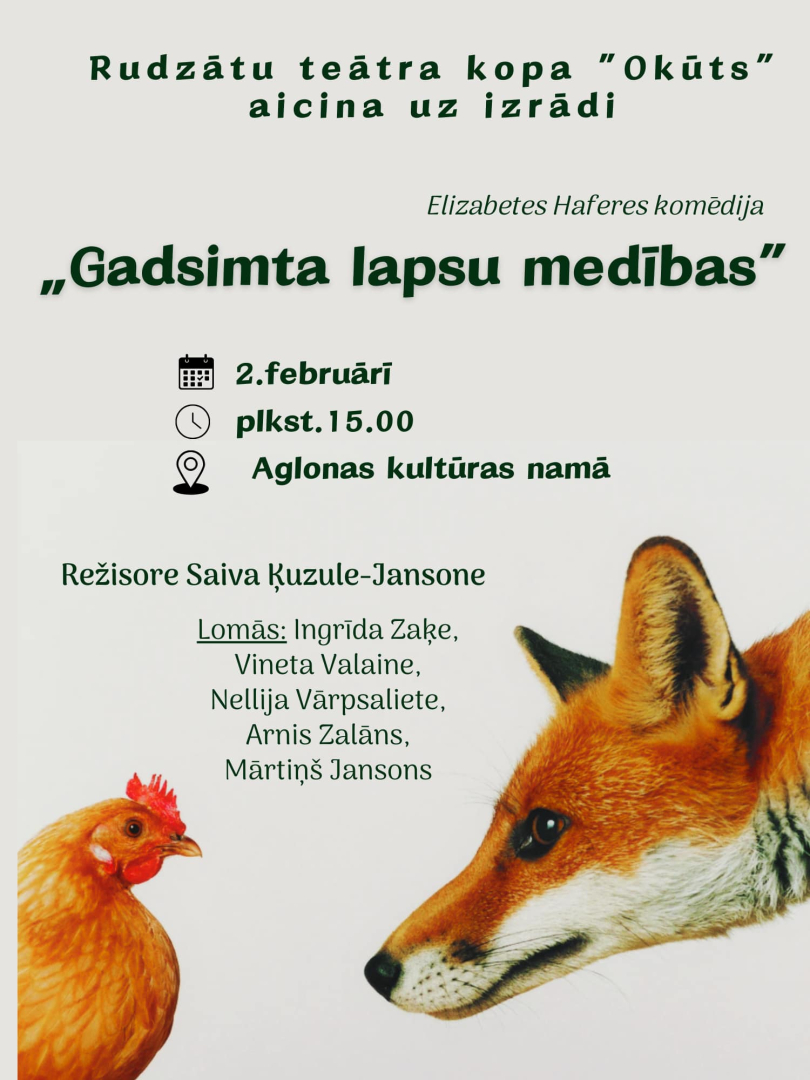 Rudzātu teātra kopa "Okūts" aicina uz izrādi

Elizabetes Haferes komēdija

„Gadsimta lapsu medības"

2.februārī

plkst.15.00

Aglonas kultūras namā

Režisore Saiva Ķuzule-Jansone

Lomās: Ingrīda Zaķe, Vineta Valaine, Nellija Vārpsaliete, Arnis Zalāns, Mārtiņš Jansons